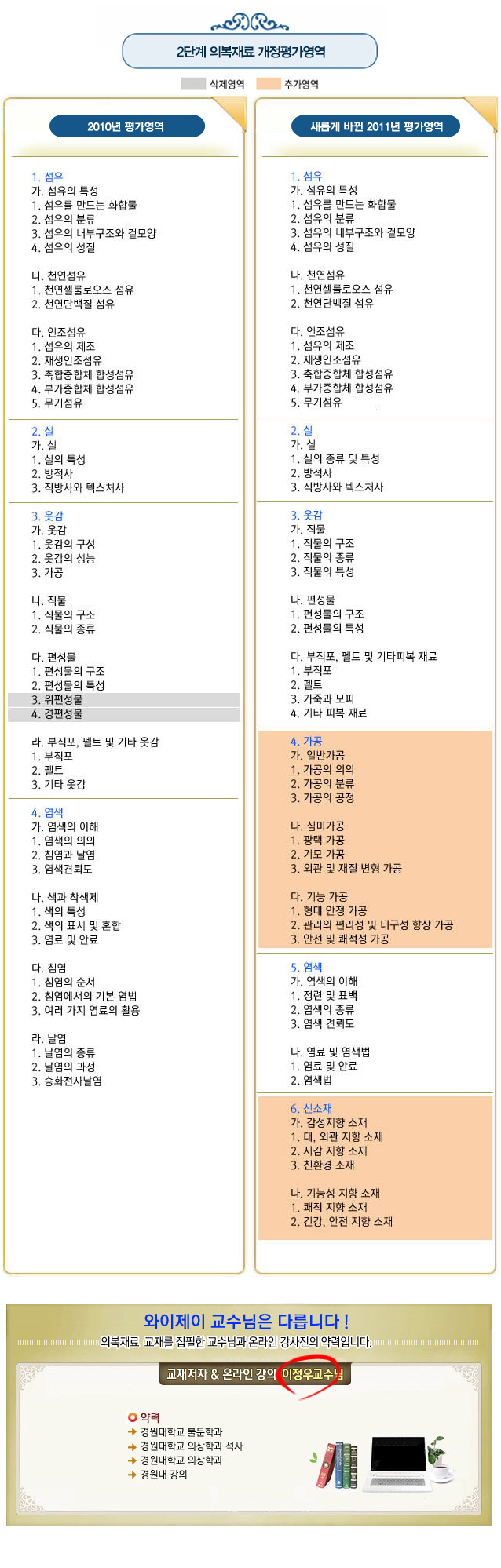 2단계 의복재료 개정평가영역

삭제영역 추가영역

2010년 평가영역

1. 섬유
가. 섬유의 특성
1. 섬유를 만드는 화합물
2. 섬유의 분류
3. 섬유의 내부구조와 겉모양
4. 섬유의 성질

나. 천연섬유
1. 천연셀룰로오스 섬유
2. 천연단백질 섬유

다. 인조섬유
1. 섬유의 제조
2. 재생인조섬유
3. 축합중합체 합성섬유
4. 부가중합체 합성섬유
5. 무기섬유

2. 실
가. 실
1. 실의 특성
2. 방적사
3. 직방사와 텍스처사

3. 옷감
가. 옷감
1. 옷감의 구성
2. 옷감의 성능
3. 가공

나. 직물
1. 직물의 구조
2. 직물의 종류

다. 편성물
1. 편성물의 구조
2. 편성물의 특성
3. 위편성물
4. 경편성물

라. 부직포, 펠트 및 기타 옷감
1. 부직포
2. 펠트
3. 기타 옷감

4. 염색
가. 염색의 이해
1. 염색의 의의
2. 침염과 날염
3. 염색견뢰도

나. 색과 착색제
1. 색의 특성
2. 색의 표시 및 혼합
3. 염료 및 안료

다. 침염
1. 침염의 순서
2. 침염에서의 기본 염법
3. 여러 가지 염료의 활용

라. 날염
1. 날염의 종류
2. 날염의 과정
3. 승화전사날염

새롭게 바뀐 2011년 평가영역

1. 섬유
가. 섬유의 특성
1. 섬유를 만드는 화합물
2. 섬유의 분류
3. 섬유의 내부구조와 겉모양
4. 섬유의 성질

나. 천연섬유
1. 천연셀룰로오스 섬유
2. 천연단백질 섬유

다. 인조섬유
1. 섬유의 제조
2. 재생인조섬유
3. 축합중합체 합성섬유
4. 부가중합체 합성섬유
5. 무기섬유

2. 실
가. 실
1. 실의 종류 및 특성
2. 방적사
3. 직방사와 텍스처사

3. 옷감
가. 직물
1. 직물의 구조
2. 직물의 종류
3. 직물의 특성

나. 편성물
1. 편성물의 구조
2. 편성물의 특성

다. 부직포, 펠트 및 기타피복 재료
1. 부직포
2. 펠트
3. 가죽과 모피
4. 기타 피복 재료

4. 가공
가. 일반가공
1. 가공의 의의
2. 가공의 분류
3. 가공의 공정

나. 심미가공
1. 광택 가공
2. 기모 가공
3. 외관 및 재질 변형 가공

다. 기능 가공
1. 형태 안정 가공
2. 관리의 편리성 및 내구성 향상 가공
3. 안전 및 쾌적성 가공

5. 염색
가. 염색의 이해
1. 정련 및 표백
2. 염색의 종류
3. 염색 견뢰도

나. 염료 및 염색법
1. 염료 및 안료
2. 염색법

6. 신소재
가. 감성지향 소재
1. 태, 외관 지향 소재
2. 시감 지향 소재
3. 친환경 소재

나. 기능성 지향 소재
1. 쾌적 지향 소재
2. 건강, 안전 지향 소재

와이제이 교수님은 다릅니다 !
의복재료 교재를 집필한 교수님과 온라인 강사진의 약력입니다.

교재저자 & 온라인 강의 이정우교수님

약력
경원대학교 불문학과
경원대학교 의상학과 석사
경원대학교 의상학과
경원대 강의